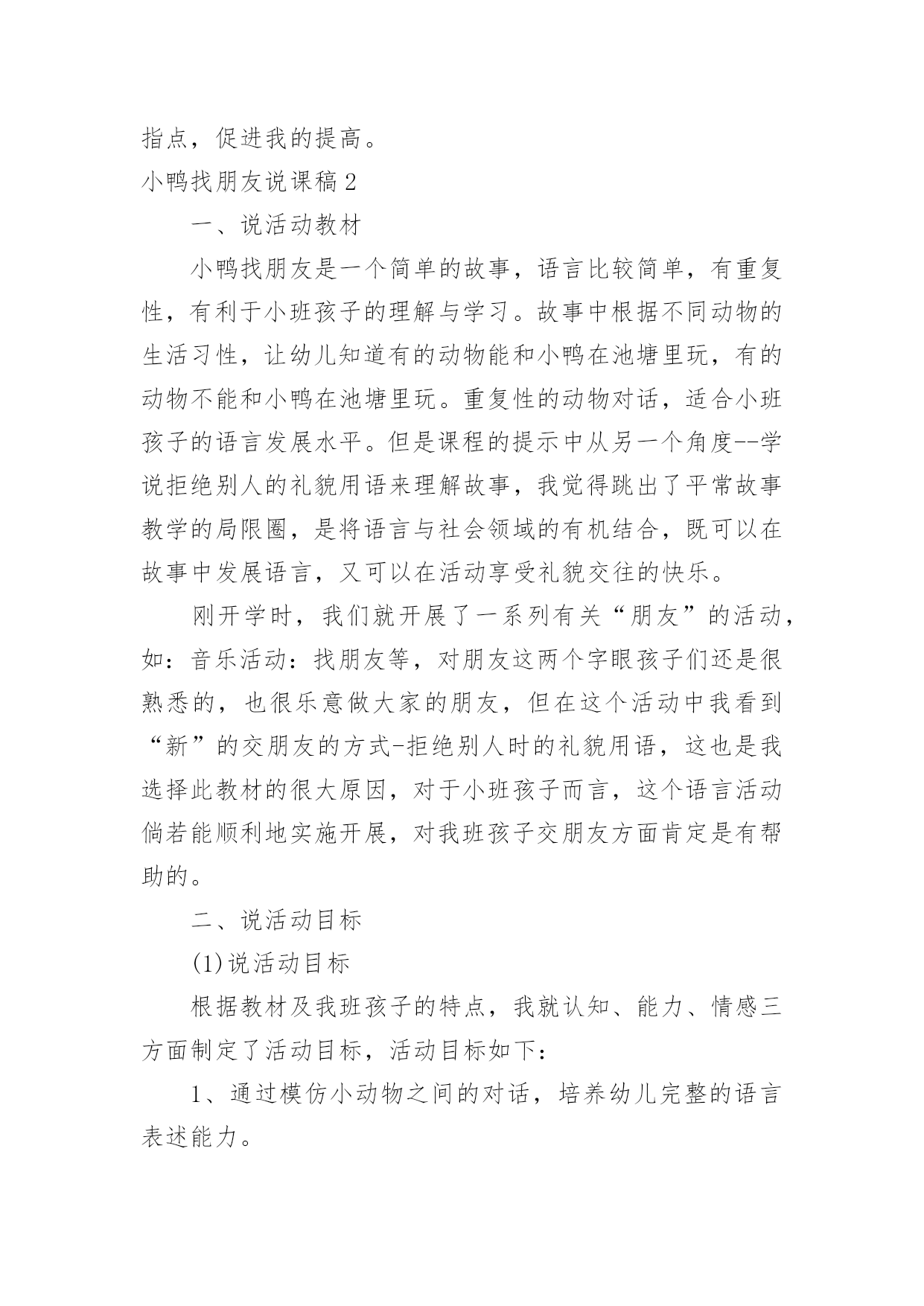 指点，促进我的提高。

小鸭找朋友说课稿2

一、说活动教材

小鸭找朋友是一个简单的故事，语言比较简单，有重复性，有利于小班孩子的理解与学习。故事中根据不同动物的生活习性，让幼儿知道有的动物能和小鸭在池塘里玩，有的动物不能和小鸭在池塘里玩。重复性的动物对话，适合小班孩子的语言发展水平。但是课程的提示中从另一个角度--学说拒绝别人的礼貌用语来理解故事，我觉得跳出了平常故事教学的局限圈，是将语言与社会领域的有机结合，既可以在故事中发展语言，又可以在活动享受礼貌交往的快乐。

刚开学时，我们就开展了一系列有关“朋友”的活动，如：音乐活动：找朋友等，对朋友这两个字眼孩子们还是很熟悉的，也很乐意做大家的朋友，但在这个活动中我看到“新”的交朋友的方式-拒绝别人时的礼貌用语，这也是我选择此教材的很大原因，对于小班孩子而言，这个语言活动倘若能顺利地实施开展，对我班孩子交朋友方面肯定是有帮助的。

二、说活动目标

(1)说活动目标

根据教材及我班孩子的特点，我就认知、能力、情感三方面制定了活动目标，活动目标如下：

1、通过模仿小动物之间的对话，培养幼儿完整的语言表述能力。